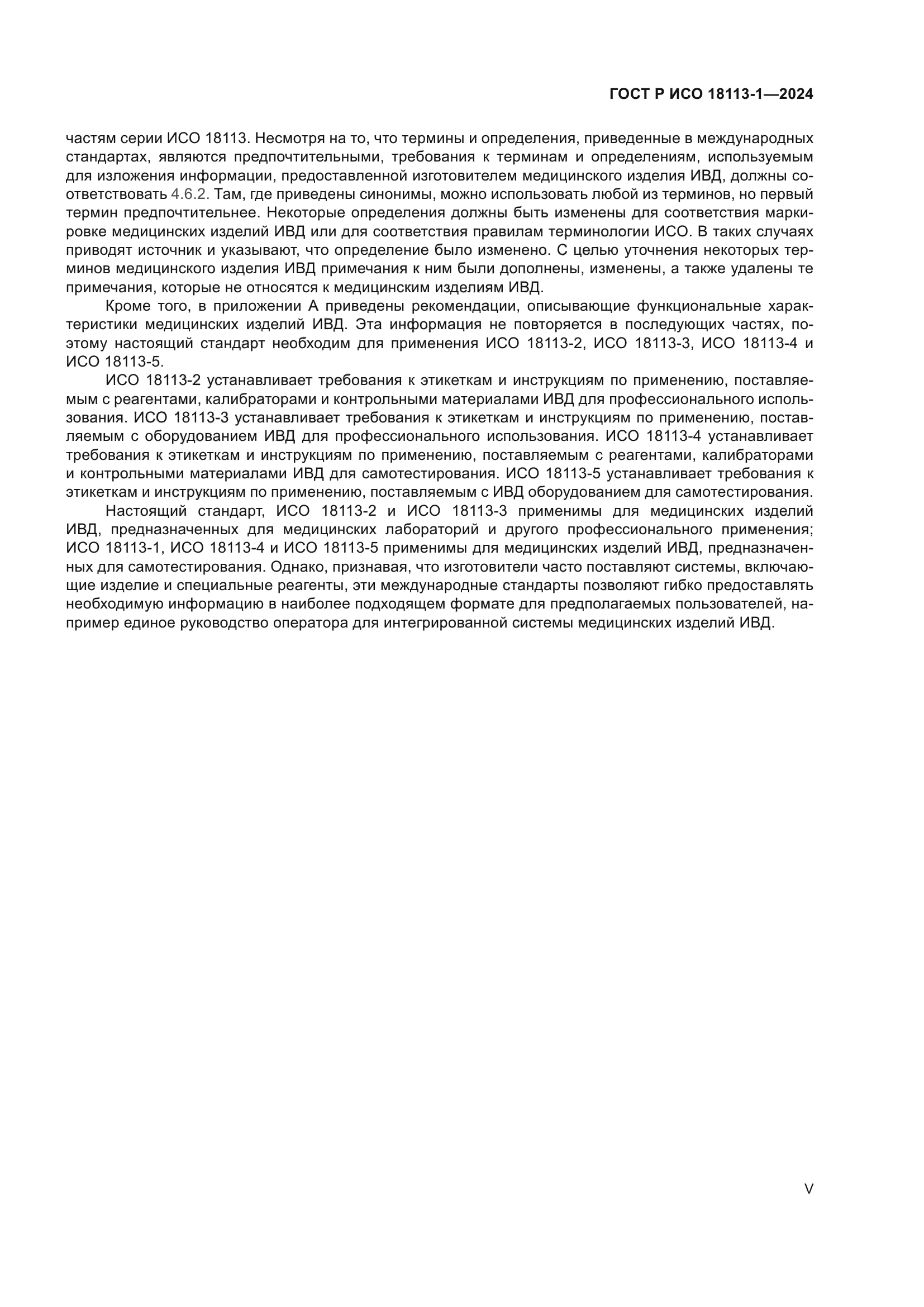 ГОСТ Р ИСО 18113-1—2024

частям серии ИСО 18113. Несмотря на то, что термины и определения, приведенные в международных стандартах, являются предпочтительными, требования к терминам и определениям, используемым для изложения информации, предоставленной изготовителем медицинского изделия ИВД, должны соответствовать 4.6.2. Там, где приведены синонимы, можно использовать любой из терминов, но первый термин предпочтительнее. Некоторые определения должны быть изменены для соответствия маркировке медицинских изделий ИВД или для соответствия правилам терминологии ИСО. В таких случаях приводят источник и указывают, что определение было изменено. С целью уточнения некоторых терминов медицинского изделия ИВД примечания к ним были дополнены, изменены, а также удалены те примечания, которые не относятся к медицинским изделиям ИВД.

Кроме того, в приложении А приведены рекомендации, описывающие функциональные характеристики медицинских изделий ИВД. Эта информация не повторяется в последующих частях, поэтому настоящий стандарт необходим для применения ИСО 18113-2, ИСО 18113-3, ИСО 18113-4 и ИСО 18113-5.

ИСО 18113-2 устанавливает требования к этикеткам и инструкциям по применению, поставляемым с реагентами, калибраторами и контрольными материалами ИВД для профессионального использования. ИСО 18113-3 устанавливает требования к этикеткам и инструкциям по применению, поставляемым с оборудованием ИВД для профессионального использования. ИСО 18113-4 устанавливает требования к этикеткам и инструкциям по применению, поставляемым с реагентами, калибраторами и контрольными материалами ИВД для самотестирования. ИСО 18113-5 устанавливает требования к этикеткам и инструкциям по применению, поставляемым с ИВД оборудованием для самотестирования.

Настоящий стандарт, ИСО 18113-2 и ИСО 18113-3 применимы для медицинских изделий ИВД, предназначенных для медицинских лабораторий и другого профессионального применения; ИСО 18113-1, ИСО 18113-4 и ИСО 18113-5 применимы для медицинских изделий ИВД, предназначенных для самотестирования. Однако, признавая, что изготовители часто поставляют системы, включающие изделие и специальные реагенты, эти международные стандарты позволяют гибко предоставлять необходимую информацию в наиболее подходящем формате для предполагаемых пользователей, например единое руководство оператора для интегрированной системы медицинских изделий ИВД.

V